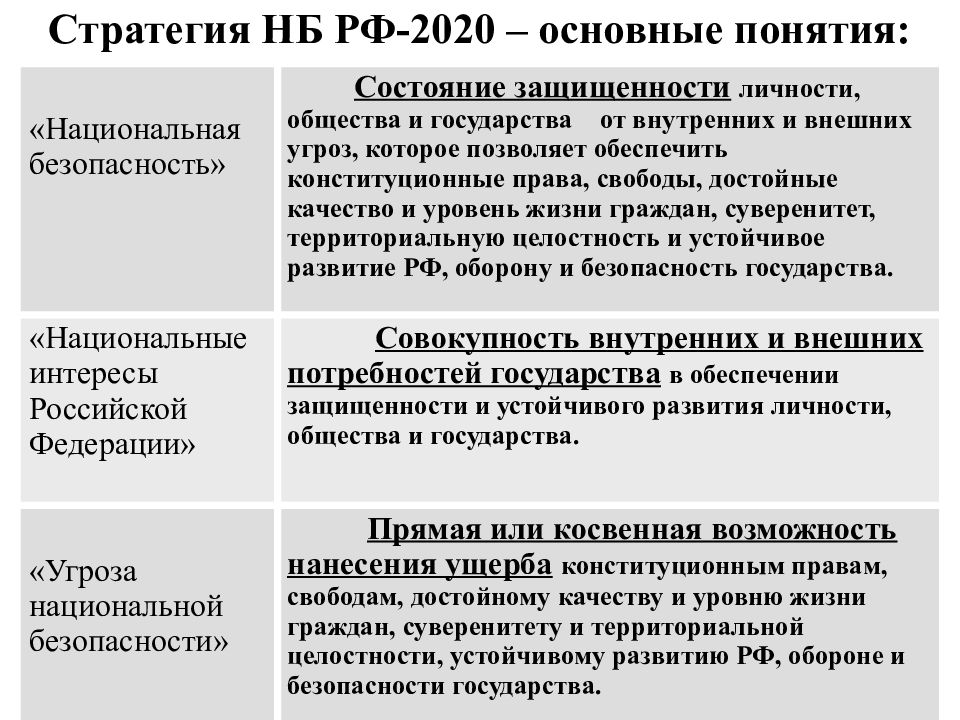 Стратегия НБ РФ-2020 – основные понятия:

| | |
|---|---|
| «Национальная безопасность» | Состояние защищенности личности, общества и государства от внутренних и внешних угроз, которое позволяет обеспечить конституционные права, свободы, достойные качество и уровень жизни граждан, суверенитет, территориальную целостность и устойчивое развитие РФ, оборону и безопасность государства. |
| «Национальные интересы Российской Федерации» | Совокупность внутренних и внешних потребностей государства в обеспечении защищенности и устойчивого развития личности, общества и государства. |
| «Угроза национальной безопасности» | Прямая или косвенная возможность нанесения ущерба конституционным правам, свободам, достойному качеству и уровню жизни граждан, суверенитету и территориальной целостности, устойчивому развитию РФ, обороне и безопасности государства. |